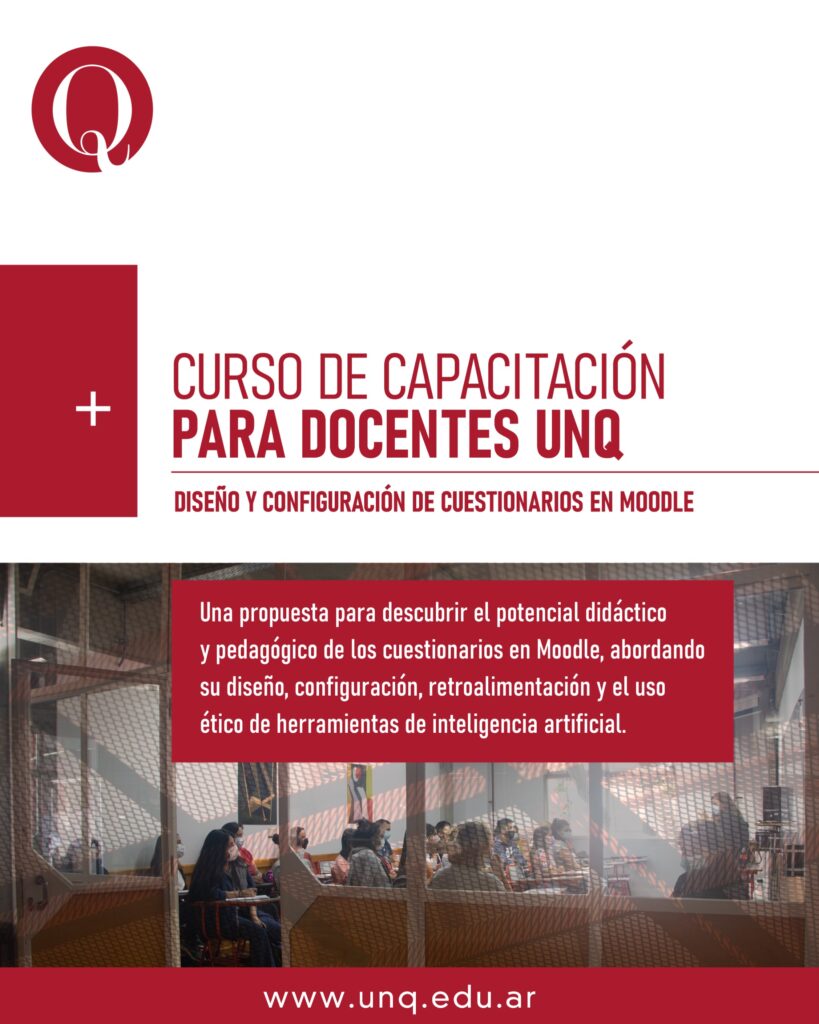 Q

+

CURSO DE CAPACITACIÓN
PARA DOCENTES UNQ

DISEÑO Y CONFIGURACIÓN DE CUESTIONARIOS EN MOODLE

Una propuesta para descubrir el potencial didáctico y pedagógico de los cuestionarios en Moodle, abordando su diseño, configuración, retroalimentación y el uso ético de herramientas de inteligencia artificial.

www.unq.edu.ar